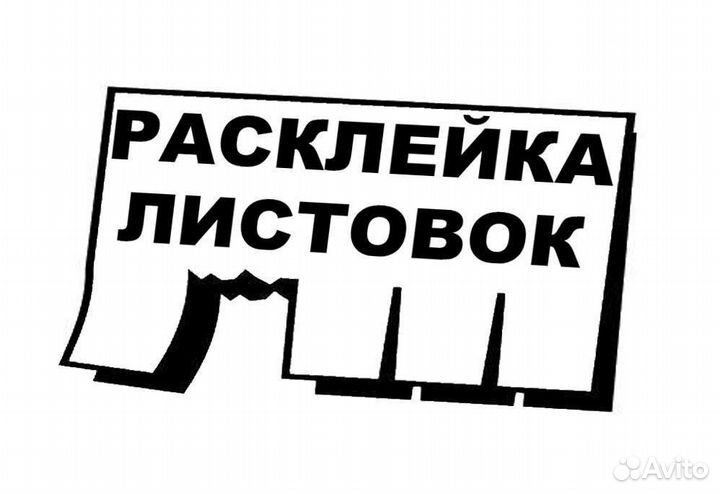 РАСКЛЕЙКА ЛИСТОВОК

Avito